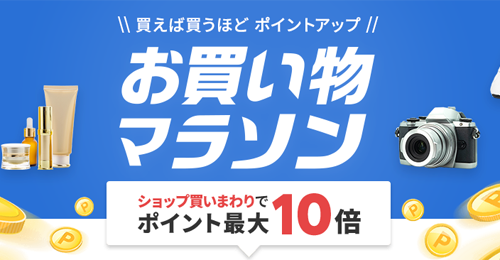 \\ 買えば買うほど ポイントアップ //

お買い物
マラソン

ショップ買いまわりで
ポイント最大10倍